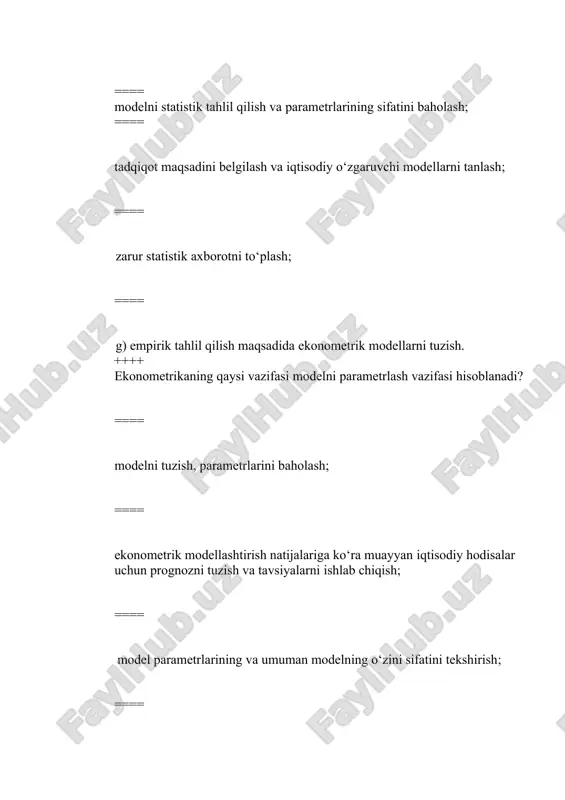 ====
modelni statistik tahlil qilish va parametrlarining sifatini baholash;
====

tadqiqot maqsadini belgilash va iqtisodiy o‘zgaruvchi modellarni tanlash;

====

zarur statistik axborotni to‘plash;

====

g) empirik tahlil qilish maqsadida ekonometrik modellarni tuzish.
++++
Ekonometrikaning qaysi vazifasi modelni parametrlash vazifasi hisoblanadi?

====

modelni tuzish, parametrlarini baholash;

====

ekonometrik modellashtirish natijalariga ko‘ra muayyan iqtisodiy hodisalar uchun prognozni tuzish va tavsiyalarni ishlab chiqish;

====

model parametrlarining va umuman modelning o‘zini sifatini tekshirish;

====

FaylHub.uz